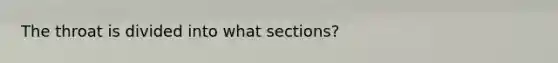 The throat is divided into what sections?